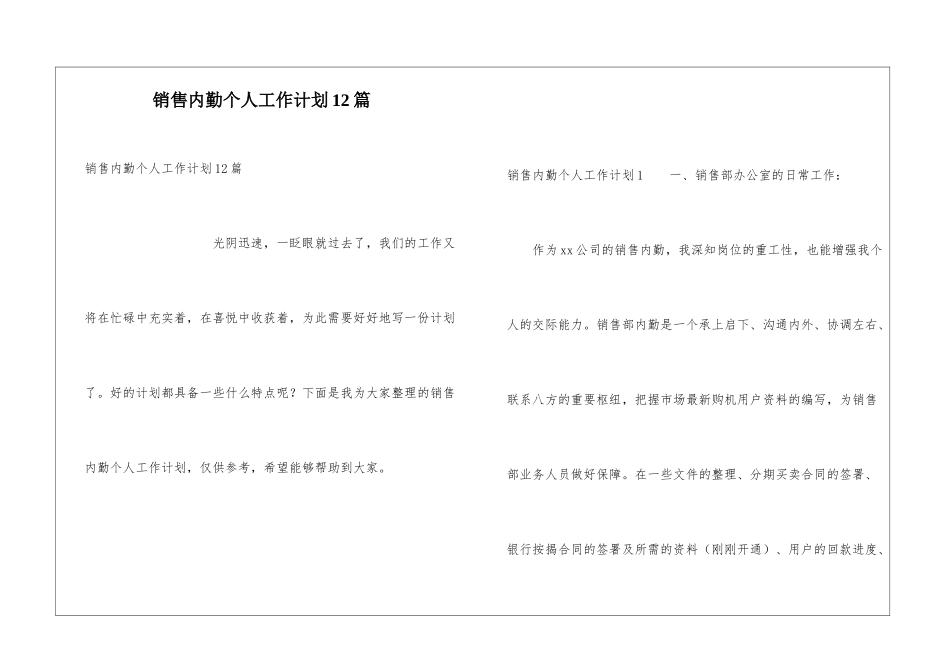 销售内勤个人工作计划12篇

销售内勤个人工作计划12篇

光阴迅速，一眨眼就过去了，我们的工作又将在忙碌中充实着，在喜悦中收获着，为此需要好好地写一份计划了。好的计划都具备一些什么特点呢？下面是我为大家整理的销售内勤个人工作计划，仅供参考，希望能够帮助到大家。

销售内勤个人工作计划1 一、销售部办公室的日常工作：

作为xx公司的销售内勤，我深知岗位的重工性，也能增强我个人的交际能力。销售部内勤是一个承上启下、沟通内外、协调左右、联系八方的重要枢纽，把握市场最新购机用户资料的编写，为销售部业务人员做好保障。在一些文件的整理、分期买卖合同的签署、银行按揭合同的签署及所需的资料（刚刚开通）、用户的回款进度、